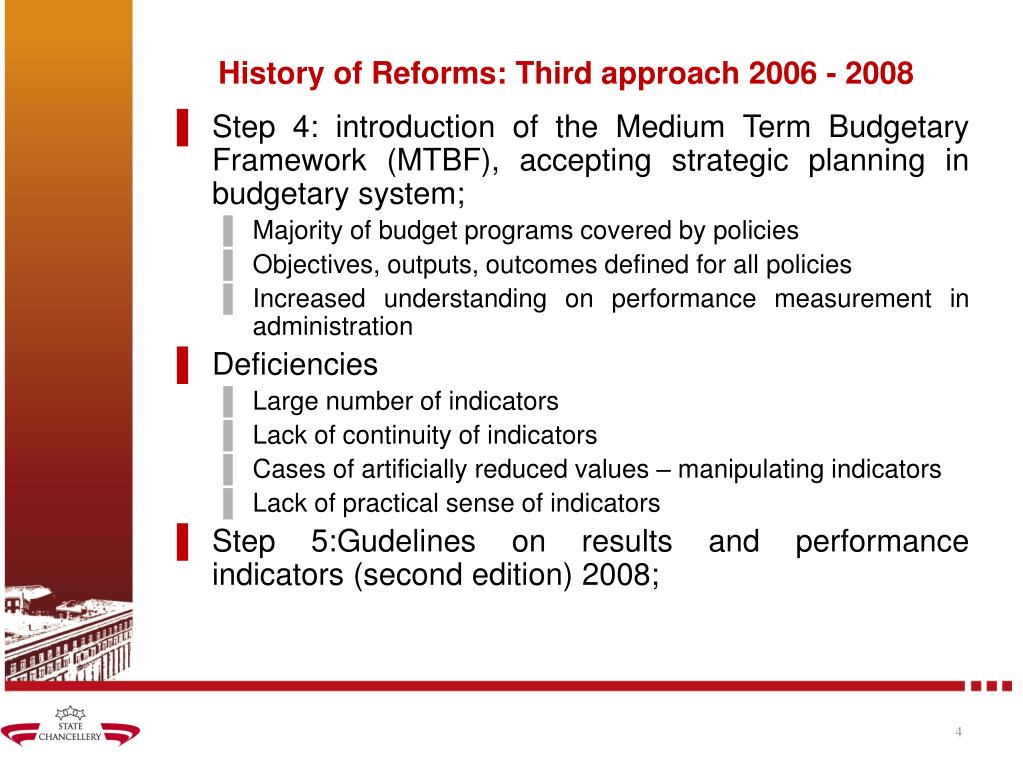 History of Reforms: Third approach 2006 - 2008

Step 4: introduction of the Medium Term Budgetary Framework (MTBF), accepting strategic planning in budgetary system;

Majority of budget programs covered by policies

Objectives, outputs, outcomes defined for all policies

Increased understanding on performance measurement in administration

Deficiencies

Large number of indicators

Lack of continuity of indicators

Cases of artificially reduced values – manipulating indicators

Lack of practical sense of indicators

Step 5:Gudelines on results and performance indicators (second edition) 2008;

STATE CHANCELLERY

4